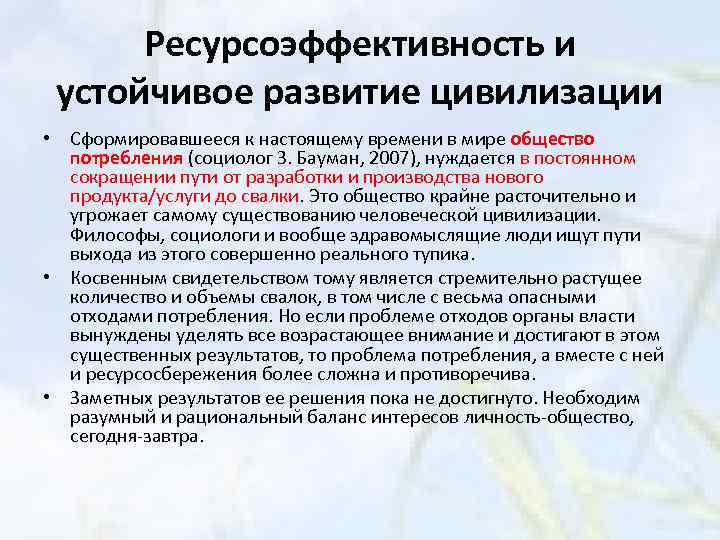 Ресурсоэффективность и устойчивое развитие цивилизации

• Сформировавшееся к настоящему времени в мире общество потребления (социолог З. Бауман, 2007), нуждается в постоянном сокращении пути от разработки и производства нового продукта/услуги до свалки. Это общество крайне расточительно и угрожает самому существованию человеческой цивилизации. Философы, социологи и вообще здравомыслящие люди ищут пути выхода из этого совершенно реального тупика.

• Косвенным свидетельством тому является стремительно растущее количество и объемы свалок, в том числе с весьма опасными отходами потребления. Но если проблеме отходов органы власти вынуждены уделять все возрастающее внимание и достигают в этом существенных результатов, то проблема потребления, а вместе с ней и ресурсосбережения более сложна и противоречива.

• Заметных результатов ее решения пока не достигнуто. Необходим разумный и рациональный баланс интересов личность-общество, сегодня-завтра.